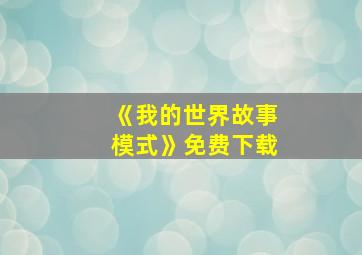 《我的世界故事模式》免费下载